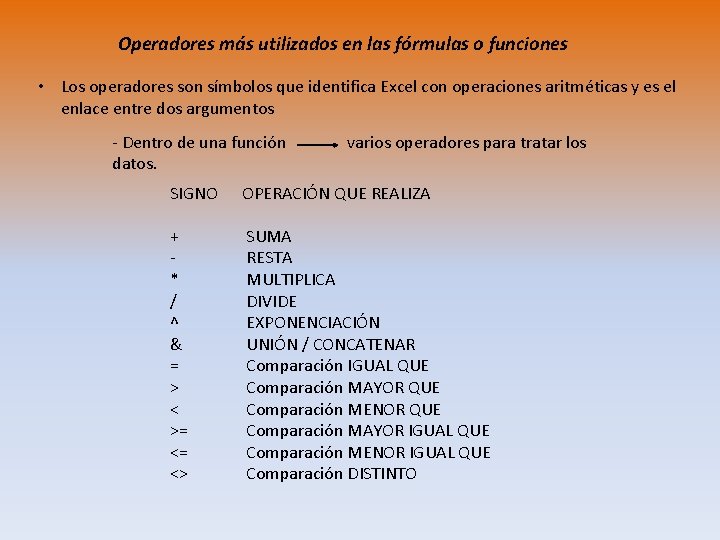 Operadores más utilizados en las fórmulas o funciones

• Los operadores son símbolos que identifica Excel con operaciones aritméticas y es el enlace entre dos argumentos

- Dentro de una función → varios operadores para tratar los datos.

| SIGNO | OPERACIÓN QUE REALIZA |
|---|---|
| + | SUMA |
| - | RESTA |
| * | MULTIPLICA |
| / | DIVIDE |
| ^ | EXPONENCIACIÓN |
| & | UNIÓN / CONCATENAR |
| = | Comparación IGUAL QUE |
| > | Comparación MAYOR QUE |
| < | Comparación MENOR QUE |
| >= | Comparación MAYOR IGUAL QUE |
| <= | Comparación MENOR IGUAL QUE |
| <> | Comparación DISTINTO |